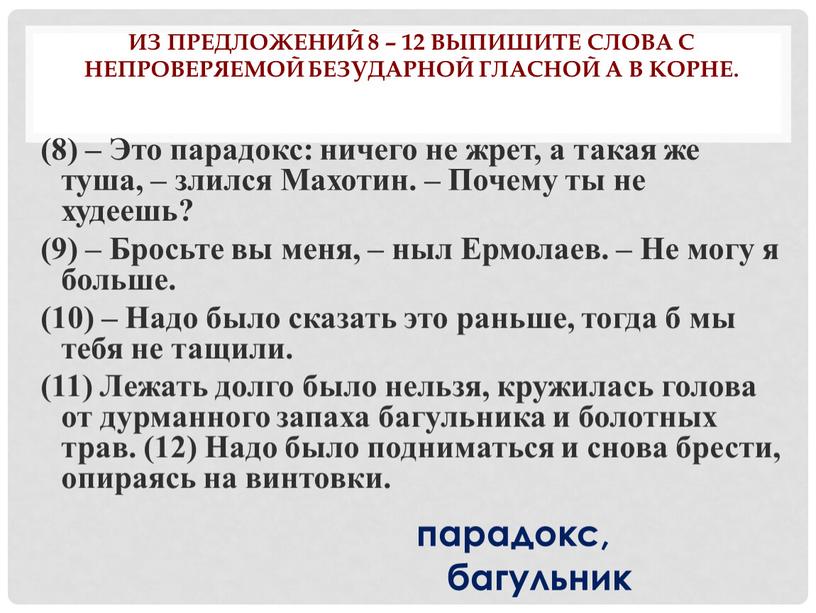 ИЗ ПРЕДЛОЖЕНИЙ 8 – 12 ВЫПИШИТЕ СЛОВА С НЕПРОВЕРЯЕМОЙ БЕЗУДАРНОЙ ГЛАСНОЙ А В КОРНЕ.

(8) – Это парадокс: ничего не жрет, а такая же туша, – злился Махотин. – Почему ты не худеешь?

(9) – Бросьте вы меня, – ныл Ермолаев. – Не могу я больше.

(10) – Надо было сказать это раньше, тогда б мы тебя не тащили.

(11) Лежать долго было нельзя, кружилась голова от дурманного запаха багульника и болотных трав. (12) Надо было подниматься и снова брести, опираясь на винтовки.

парадокс,
багульник